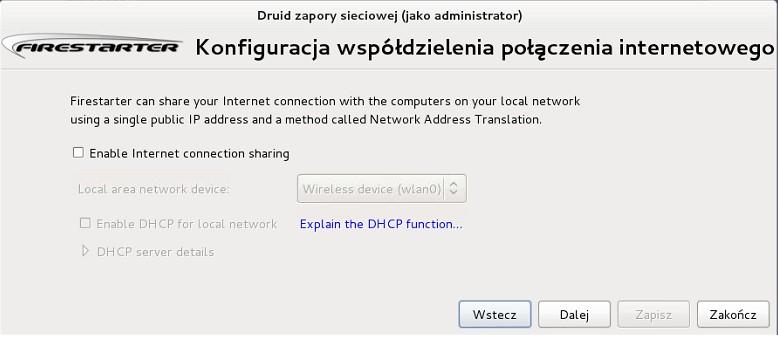 Druid zapory sieciowej (jako administrator)

FIRESTARTER Konfiguracja współdzielenia połączenia internetowego

Firestarter can share your Internet connection with the computers on your local network using a single public IP address and a method called Network Address Translation.

Enable Internet connection sharing

Local area network device: Wireless device (wlan0)

Enable DHCP for local network Explain the DHCP function...

DHCP server details

Wstecz Dalej Zapisz Zakończ